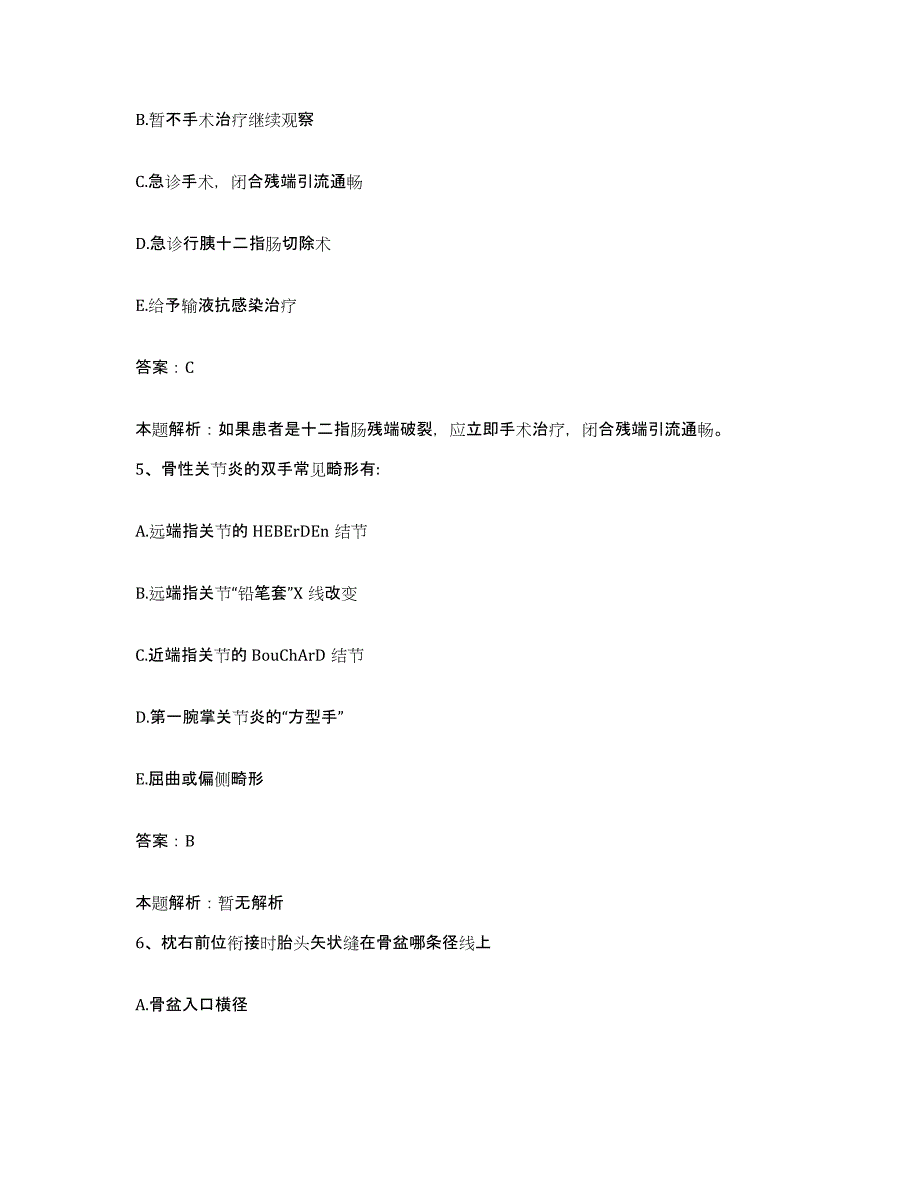 B.暂不手术治疗继续观察

C.急诊手术，闭合残端引流通畅

D.急诊行胰十二指肠切除术

E.给予输液抗感染治疗

答案：C

本题解析：如果患者是十二指肠残端破裂，应立即手术治疗，闭合残端引流通畅。

5、骨性关节炎的双手常见畸形有:

A.远端指关节的 HEBErDEn 结节

B.远端指关节“铅笔套”X 线改变

C.近端指关节的 BouChArD 结节

D.第一腕掌关节炎的“方型手”

E.屈曲或偏侧畸形

答案：B

本题解析：暂无解析

6、枕右前位衔接时胎头矢状缝在骨盆哪条径线上

A.骨盆入口横径